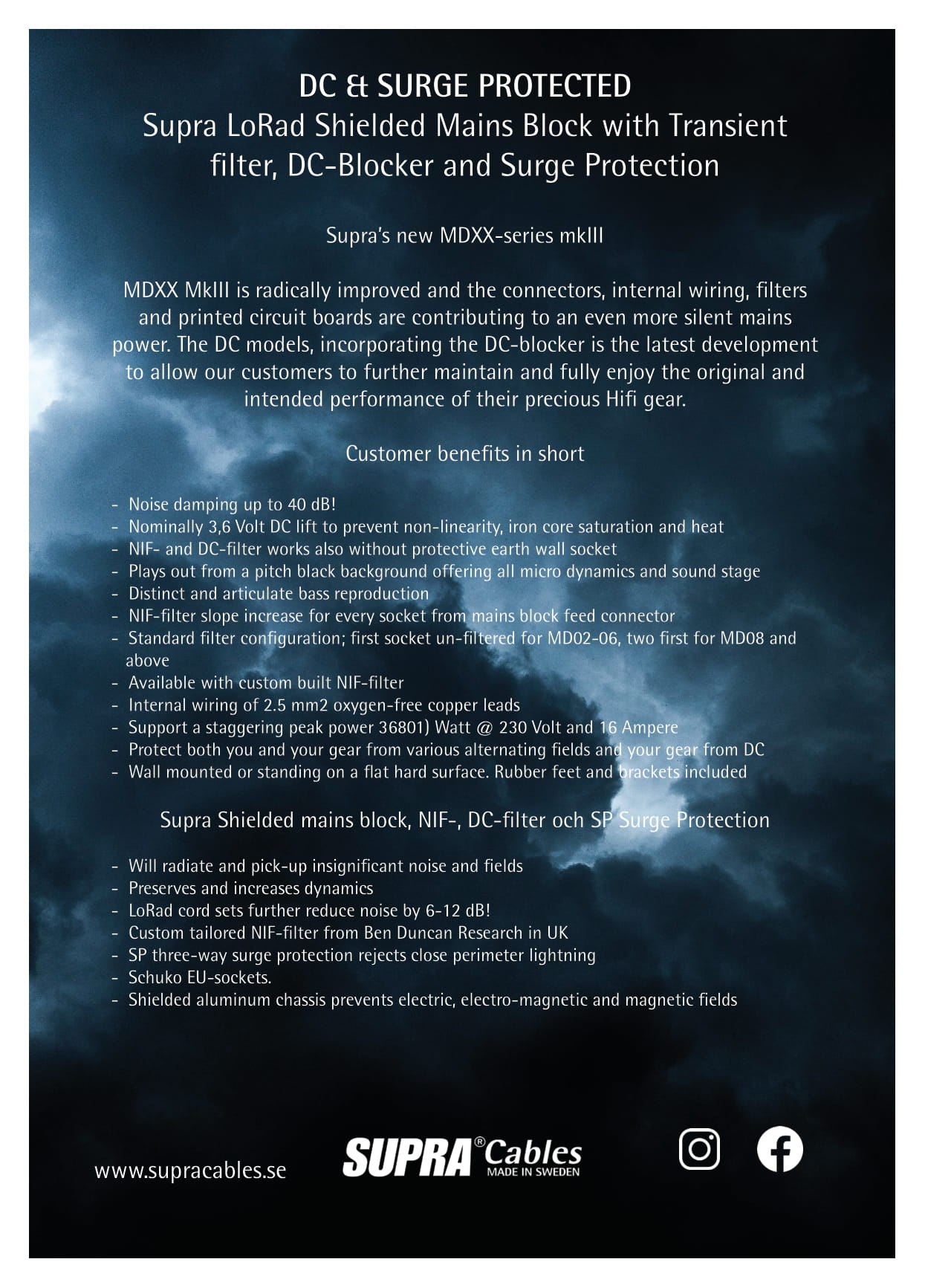 DC & SURGE PROTECTED
Supra LoRad Shielded Mains Block with Transient filter, DC-Blocker and Surge Protection

Supra's new MDXX-series mkIII

MDXX MkIII is radically improved and the connectors, internal wiring, filters and printed circuit boards are contributing to an even more silent mains power. The DC models, incorporating the DC-blocker is the latest development to allow our customers to further maintain and fully enjoy the original and intended performance of their precious Hifi gear.

Customer benefits in short

- Noise damping up to 40 dB!
- Nominally 3,6 Volt DC lift to prevent non-linearity, iron core saturation and heat
- NIF- and DC-filter works also without protective earth wall socket
- Plays out from a pitch black background offering all micro dynamics and sound stage
- Distinct and articulate bass reproduction
- NIF-filter slope increase for every socket from mains block feed connector
- Standard filter configuration; first socket un-filtered for MD02-06, two first for MD08 and above
- Available with custom built NIF-filter
- Internal wiring of 2.5 mm2 oxygen-free copper leads
- Support a staggering peak power 36801) Watt @ 230 Volt and 16 Ampere
- Protect both you and your gear from various alternating fields and your gear from DC
- Wall mounted or standing on a flat hard surface. Rubber feet and brackets included

Supra Shielded mains block, NIF-, DC-filter och SP Surge Protection

- Will radiate and pick-up insignificant noise and fields
- Preserves and increases dynamics
- LoRad cord sets further reduce noise by 6-12 dB!
- Custom tailored NIF-filter from Ben Duncan Research in UK
- SP three-way surge protection rejects close perimeter lightning
- Schuko EU-sockets.
- Shielded aluminum chassis prevents electric, electro-magnetic and magnetic fields

www.supracables.se

SUPRA® Cables
MADE IN SWEDEN